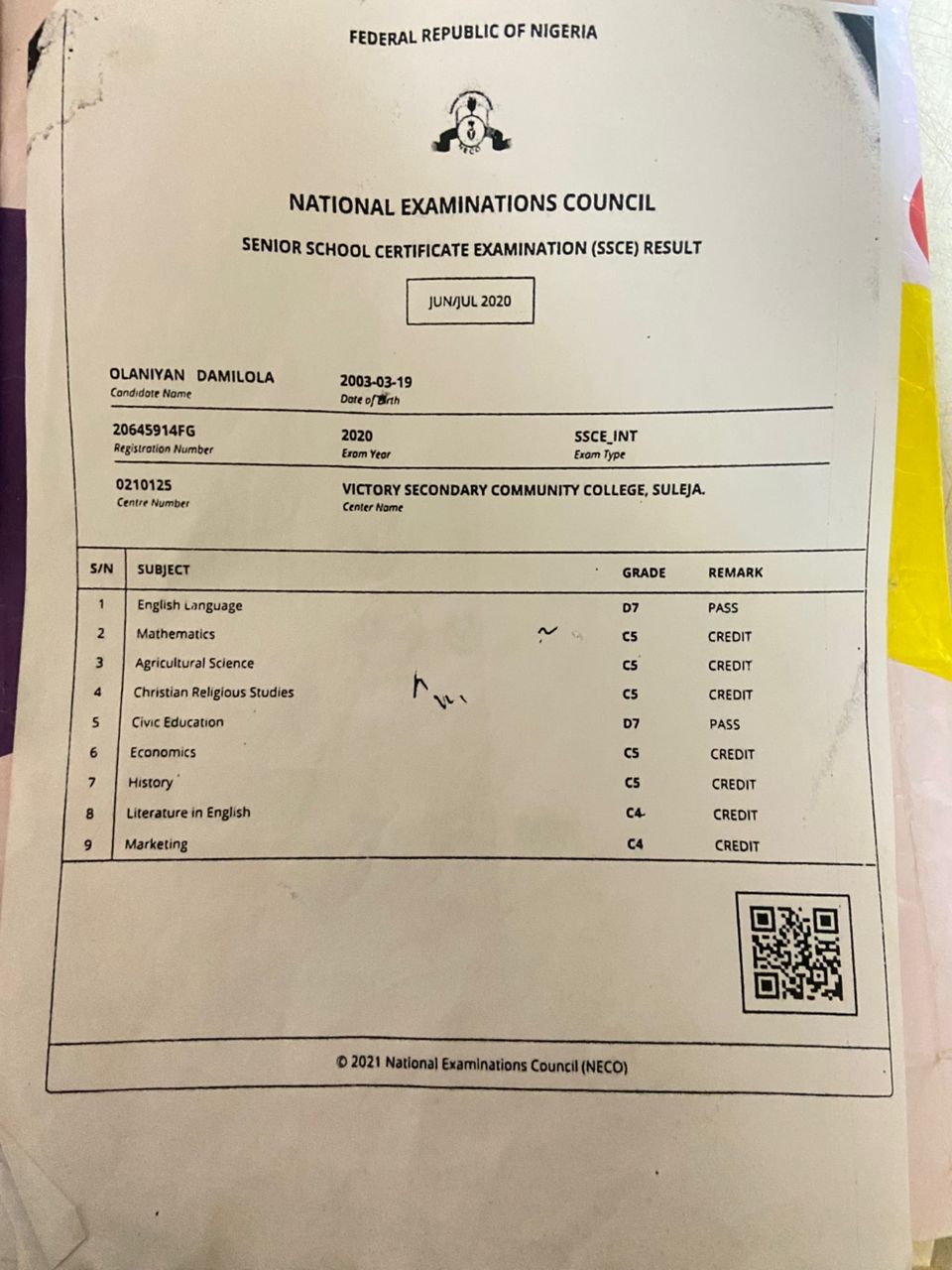 FEDERAL REPUBLIC OF NIGERIA

NECO

NATIONAL EXAMINATIONS COUNCIL

SENIOR SCHOOL CERTIFICATE EXAMINATION (SSCE) RESULT

JUN/JUL 2020

OLANIYAN DAMILOLA
Candidate Name

2003-03-19
Date of Birth

20645914FG
Registration Number

2020
Exam Year

SSCE_INT
Exam Type

0210125
Centre Number

VICTORY SECONDARY COMMUNITY COLLEGE, SULEJA.
Center Name

| S/N | SUBJECT | GRADE | REMARK |
|---|---|---|---|
| 1 | English Language | D7 | PASS |
| 2 | Mathematics | C5 | CREDIT |
| 3 | Agricultural Science | C5 | CREDIT |
| 4 | Christian Religious Studies | C5 | CREDIT |
| 5 | Civic Education | D7 | PASS |
| 6 | Economics | C5 | CREDIT |
| 7 | History | C5 | CREDIT |
| 8 | Literature in English | C4 | CREDIT |
| 9 | Marketing | C4 | CREDIT |

© 2021 National Examinations Council (NECO)